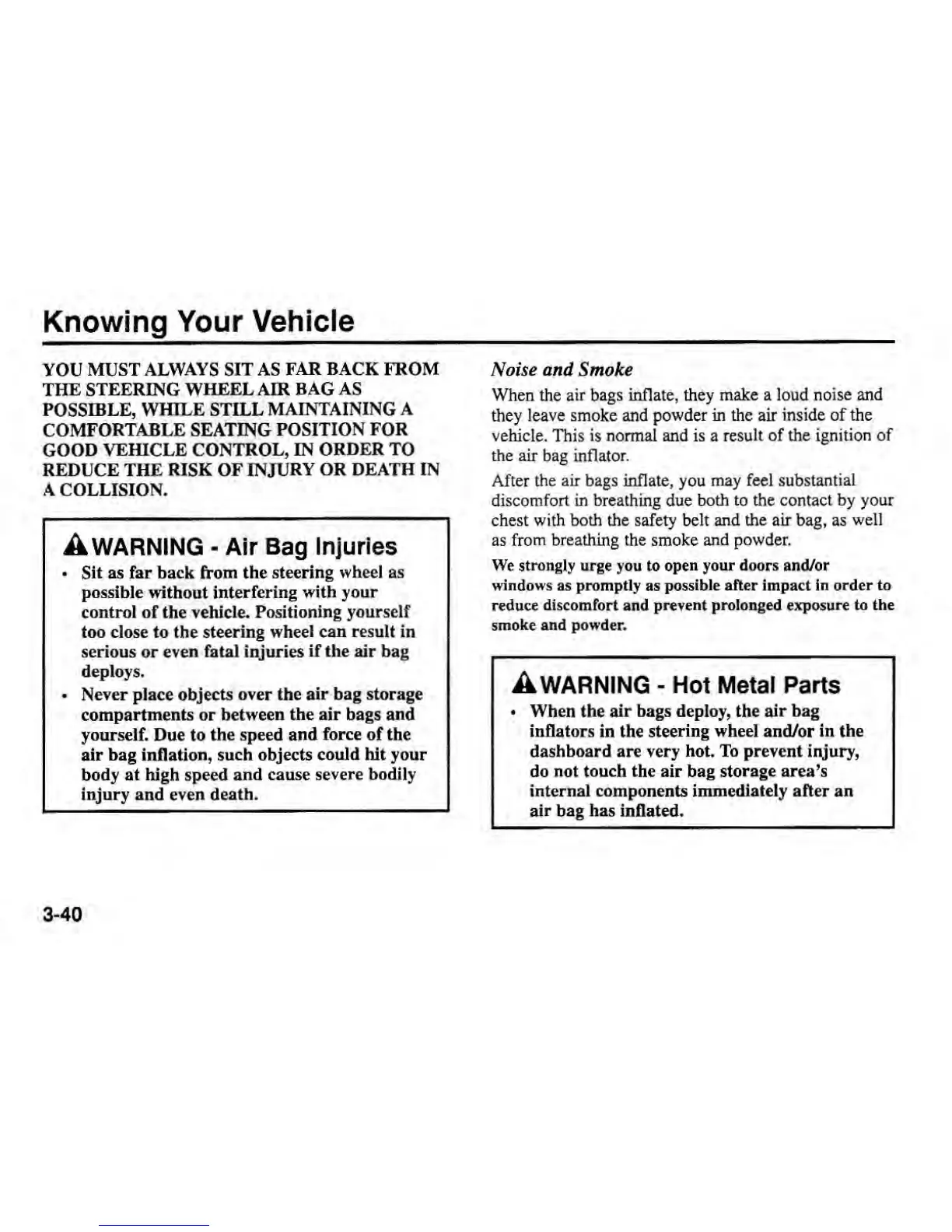 Knowing Your Vehicle

YOU MUST ALWAYS SIT AS FAR BACK FROM THE STEERING WHEEL AIR BAG AS POSSIBLE, WHILE STILL MAINTAINING A COMFORTABLE SEATING POSITION FOR GOOD VEHICLE CONTROL, IN ORDER TO REDUCE THE RISK OF INJURY OR DEATH IN A COLLISION.

WARNING - Air Bag Injuries

• Sit as far back from the steering wheel as possible without interfering with your control of the vehicle. Positioning yourself too close to the steering wheel can result in serious or even fatal injuries if the air bag deploys.
• Never place objects over the air bag storage compartments or between the air bags and yourself. Due to the speed and force of the air bag inflation, such objects could hit your body at high speed and cause severe bodily injury and even death.

Noise and Smoke

When the air bags inflate, they make a loud noise and they leave smoke and powder in the air inside of the vehicle. This is normal and is a result of the ignition of the air bag inflator.

After the air bags inflate, you may feel substantial discomfort in breathing due both to the contact by your chest with both the safety belt and the air bag, as well as from breathing the smoke and powder.

We strongly urge you to open your doors and/or windows as promptly as possible after impact in order to reduce discomfort and prevent prolonged exposure to the smoke and powder.

WARNING - Hot Metal Parts

• When the air bags deploy, the air bag inflators in the steering wheel and/or in the dashboard are very hot. To prevent injury, do not touch the air bag storage area's internal components immediately after an air bag has inflated.

3-40